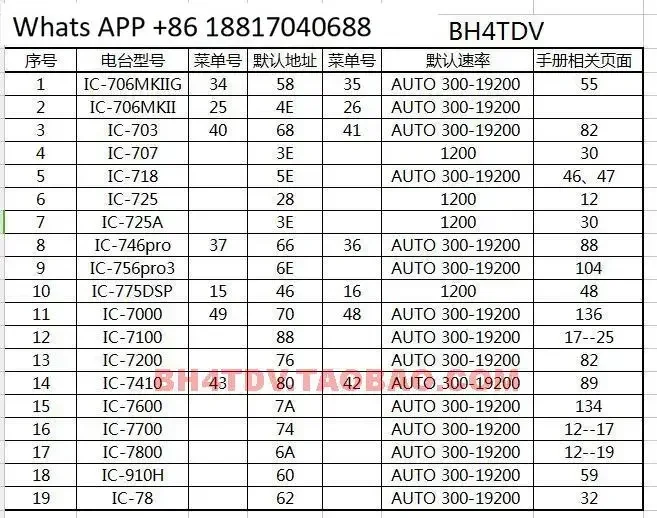 Whats APP +86 18817040688 BH4TDV

| 序号 | 电台型号 | 菜单号 | 默认地址 | 菜单号 | 默认速率 | 手册相关页面 |
|---|---|---|---|---|---|---|
| 1 | IC-706MKIIG | 34 | 58 | 35 | AUTO 300-19200 | 55 |
| 2 | IC-706MKII | 25 | 4E | 26 | AUTO 300-19200 | |
| 3 | IC-703 | 40 | 68 | 41 | AUTO 300-19200 | 82 |
| 4 | IC-707 | | 3E | | 1200 | 30 |
| 5 | IC-718 | | 5E | | AUTO 300-19200 | 46、47 |
| 6 | IC-725 | | 28 | | 1200 | 12 |
| 7 | IC-725A | | 3E | | 1200 | 30 |
| 8 | IC-746pro | 37 | 66 | 36 | AUTO 300-19200 | 88 |
| 9 | IC-756pro3 | | 6E | | AUTO 300-19200 | 104 |
| 10 | IC-775DSP | 15 | 46 | 16 | 1200 | 48 |
| 11 | IC-7000 | 49 | 70 | 48 | AUTO 300-19200 | 136 |
| 12 | IC-7100 | | 88 | | AUTO 300-19200 | 17--25 |
| 13 | IC-7200 | | 76 | | AUTO 300-19200 | 82 |
| 14 | IC-7410 | 43 | 80 | 42 | AUTO 300-19200 | 89 |
| 15 | IC-7600 | | 7A | | AUTO 300-19200 | 134 |
| 16 | IC-7700 | | 74 | | AUTO 300-19200 | 12--17 |
| 17 | IC-7800 | | 6A | | AUTO 300-19200 | 12--19 |
| 18 | IC-910H | | 60 | | AUTO 300-19200 | 59 |
| 19 | IC-78 | | 62 | | AUTO 300-19200 | 32 |

BH4TDV.TAOBAO.COM